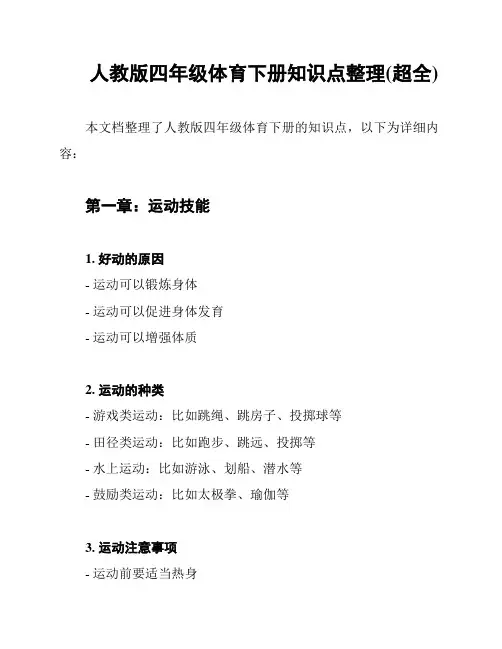 人教版四年级体育下册知识点整理(超全)

本文档整理了人教版四年级体育下册的知识点，以下为详细内容：

第一章：运动技能

1. 好动的原因

- 运动可以锻炼身体

- 运动可以促进身体发育

- 运动可以增强体质

2. 运动的种类

- 游戏类运动：比如跳绳、跳房子、投掷球等

- 田径类运动：比如跑步、跳远、投掷等

- 水上运动：比如游泳、划船、潜水等

- 鼓励类运动：比如太极拳、瑜伽等

3. 运动注意事项

- 运动前要适当热身